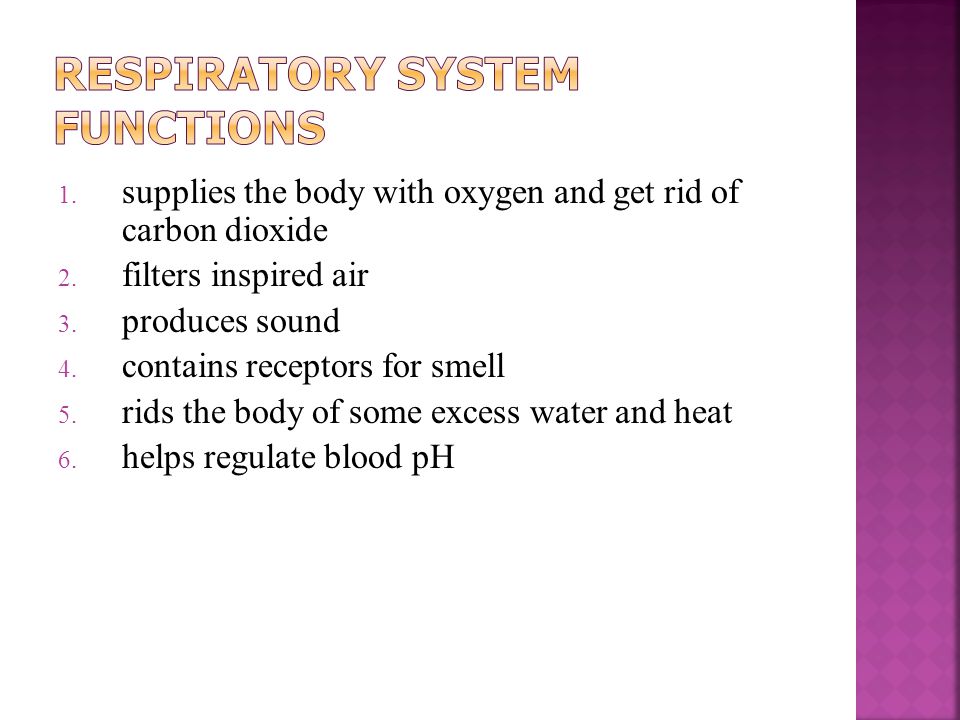 RESPIRATORY SYSTEM FUNCTIONS

1. supplies the body with oxygen and get rid of carbon dioxide
2. filters inspired air
3. produces sound
4. contains receptors for smell
5. rids the body of some excess water and heat
6. helps regulate blood pH